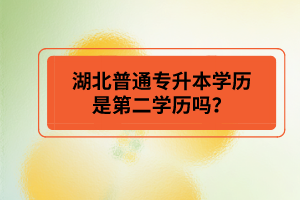 湖北普通专升本学历是第二学历吗？